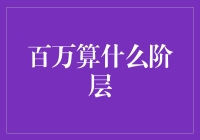 百万算什么阶层